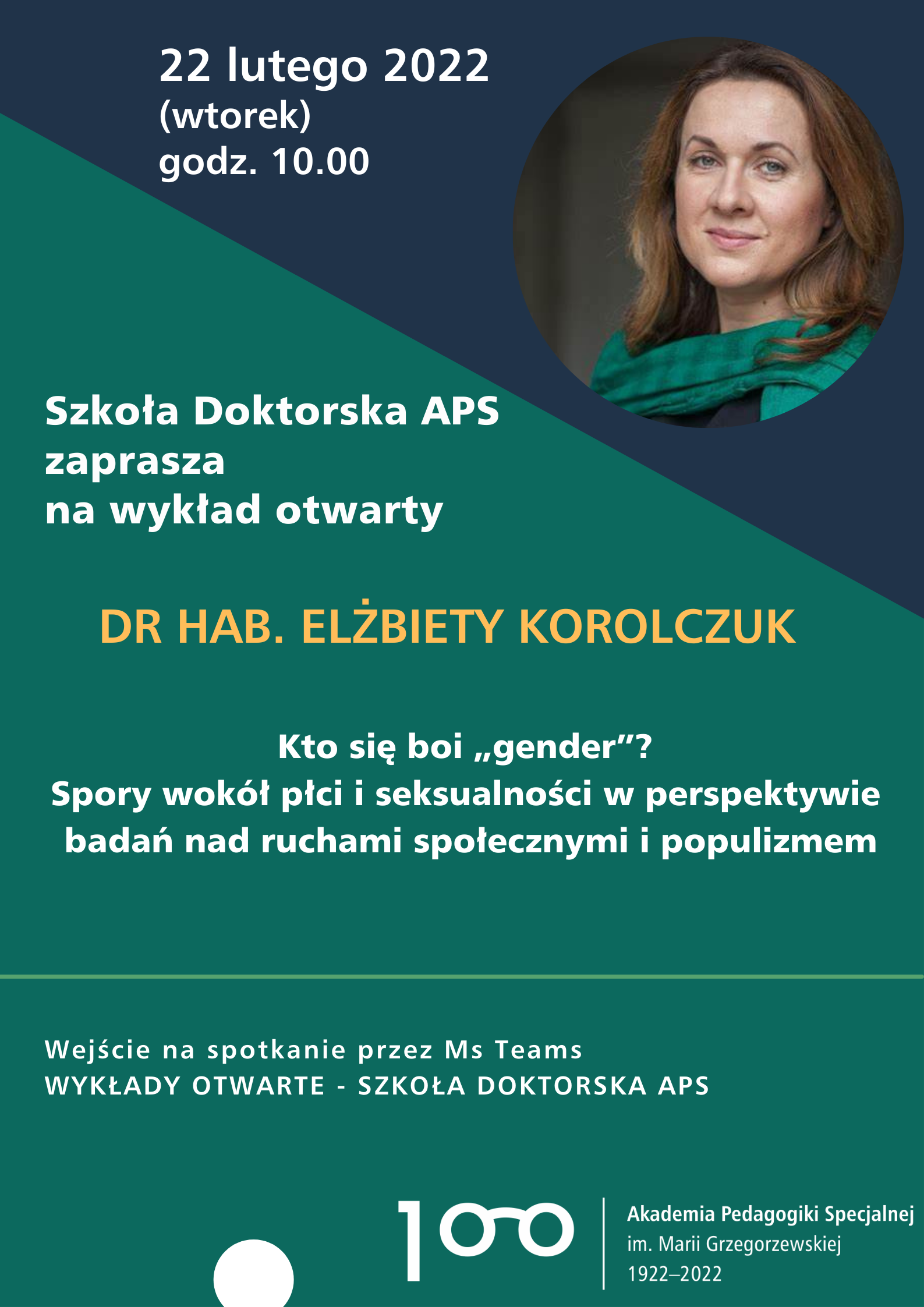 22 lutego 2022
(wtorek)
godz. 10.00

Szkoła Doktorska APS
zaprasza
na wykład otwarty

DR HAB. ELŻBIETY KOROLCZUK

Kto się boi „gender”?
Spory wokół płci i seksualności w perspektywie badań nad ruchami społecznymi i populizmem

Wejście na spotkanie przez Ms Teams
WYKŁADY OTWARTE - SZKOŁA DOKTORSKA APS

100

Akademia Pedagogiki Specjalnej
im. Marii Grzegorzewskiej
1922–2022